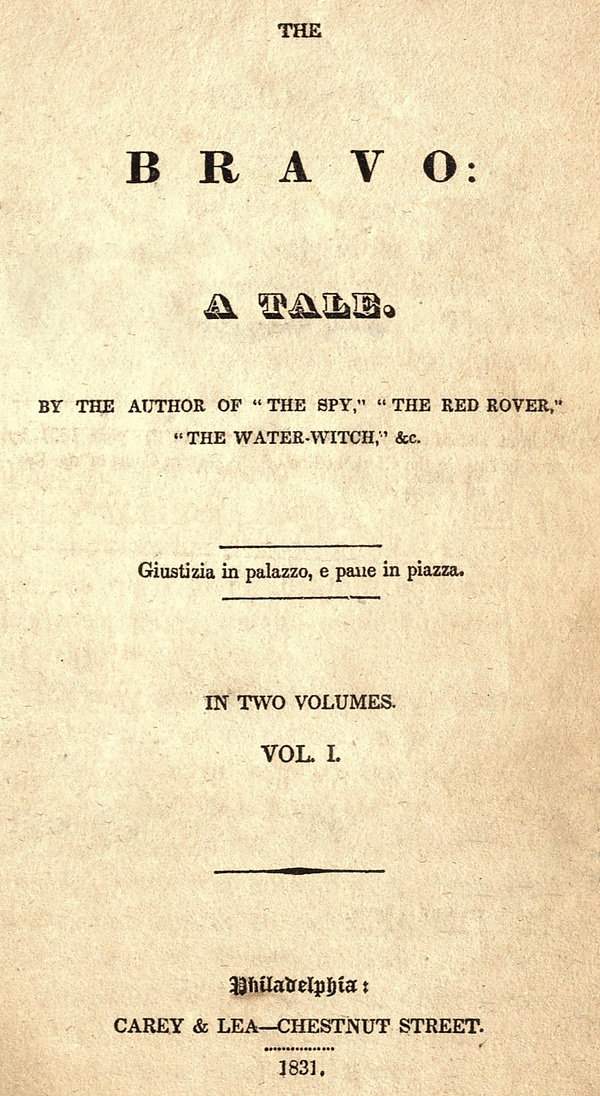 THE

BRAVO:

A TALE.

BY THE AUTHOR OF "THE SPY," "THE RED ROVER," "THE WATER-WITCH," &c.

Giustizia in palazzo, e pane in piazza.

IN TWO VOLUMES.

VOL. I.

Philadelphia:

CAREY & LEA—CHESTNUT STREET.

1831.